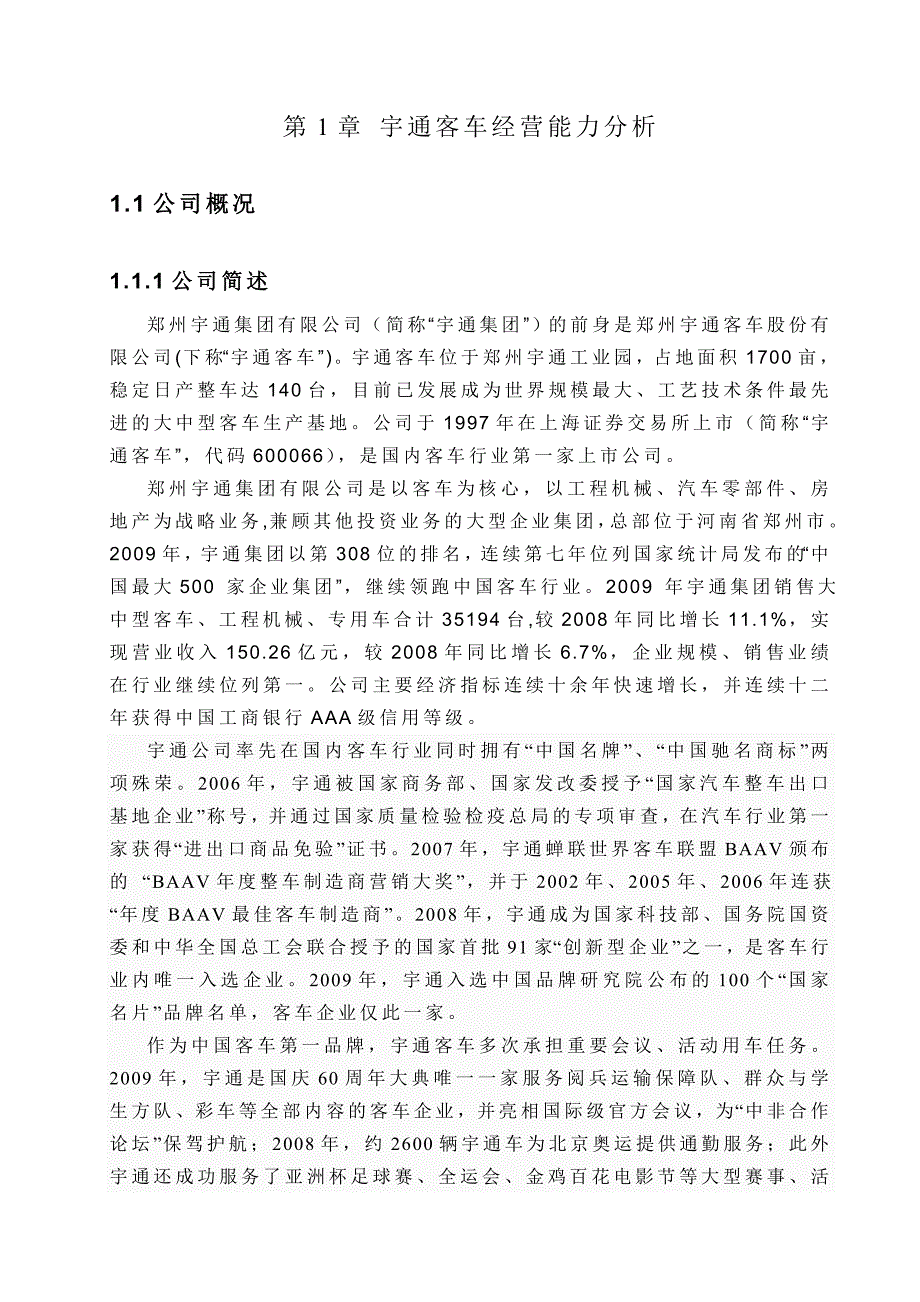 第 1 章 宇通客车经营能力分析

1.1 公司概况

1.1.1 公司简述

郑州宇通集团有限公司（简称“宇通集团”）的前身是郑州宇通客车股份有限公司(下称“宇通客车”)。宇通客车位于郑州宇通工业园，占地面积 1700 亩，稳定日产整车达 140 台，目前已发展成为世界规模最大、工艺技术条件最先进的大中型客车生产基地。公司于 1997 年在上海证券交易所上市（简称“宇通客车”，代码 600066），是国内客车行业第一家上市公司。

郑州宇通集团有限公司是以客车为核心，以工程机械、汽车零部件、房地产为战略业务,兼顾其他投资业务的大型企业集团，总部位于河南省郑州市。2009 年，宇通集团以第 308 位的排名，连续第七年位列国家统计局发布的“中国最大 500 家企业集团”，继续领跑中国客车行业。2009 年宇通集团销售大中型客车、工程机械、专用车合计 35194 台,较 2008 年同比增长 11.1%，实现营业收入 150.26 亿元，较 2008 年同比增长 6.7%，企业规模、销售业绩在行业继续位列第一。公司主要经济指标连续十余年快速增长，并连续十二年获得中国工商银行 AAA 级信用等级。

宇通公司率先在国内客车行业同时拥有“中国名牌”、“中国驰名商标”两项殊荣。2006 年，宇通被国家商务部、国家发改委授予“国家汽车整车出口基地企业”称号，并通过国家质量检验检疫总局的专项审查，在汽车行业第一家获得“进出口商品免验”证书。2007 年，宇通蝉联世界客车联盟 BAAV 颁布的 “BAAV 年度整车制造商营销大奖”，并于 2002 年、2005 年、2006 年连获“年度 BAAV 最佳客车制造商”。2008 年，宇通成为国家科技部、国务院国资委和中华全国总工会联合授予的国家首批 91 家“创新型企业”之一，是客车行业内唯一入选企业。2009 年，宇通入选中国品牌研究院公布的 100 个“国家名片”品牌名单，客车企业仅此一家。

作为中国客车第一品牌，宇通客车多次承担重要会议、活动用车任务。2009 年，宇通是国庆 60 周年大典唯一一家服务阅兵运输保障队、群众与学生方队、彩车等全部内容的客车企业，并亮相国际级官方会议，为“中非合作论坛”保驾护航；2008 年，约 2600 辆宇通车为北京奥运提供通勤服务；此外宇通还成功服务了亚洲杯足球赛、全运会、金鸡百花电影节等大型赛事、活